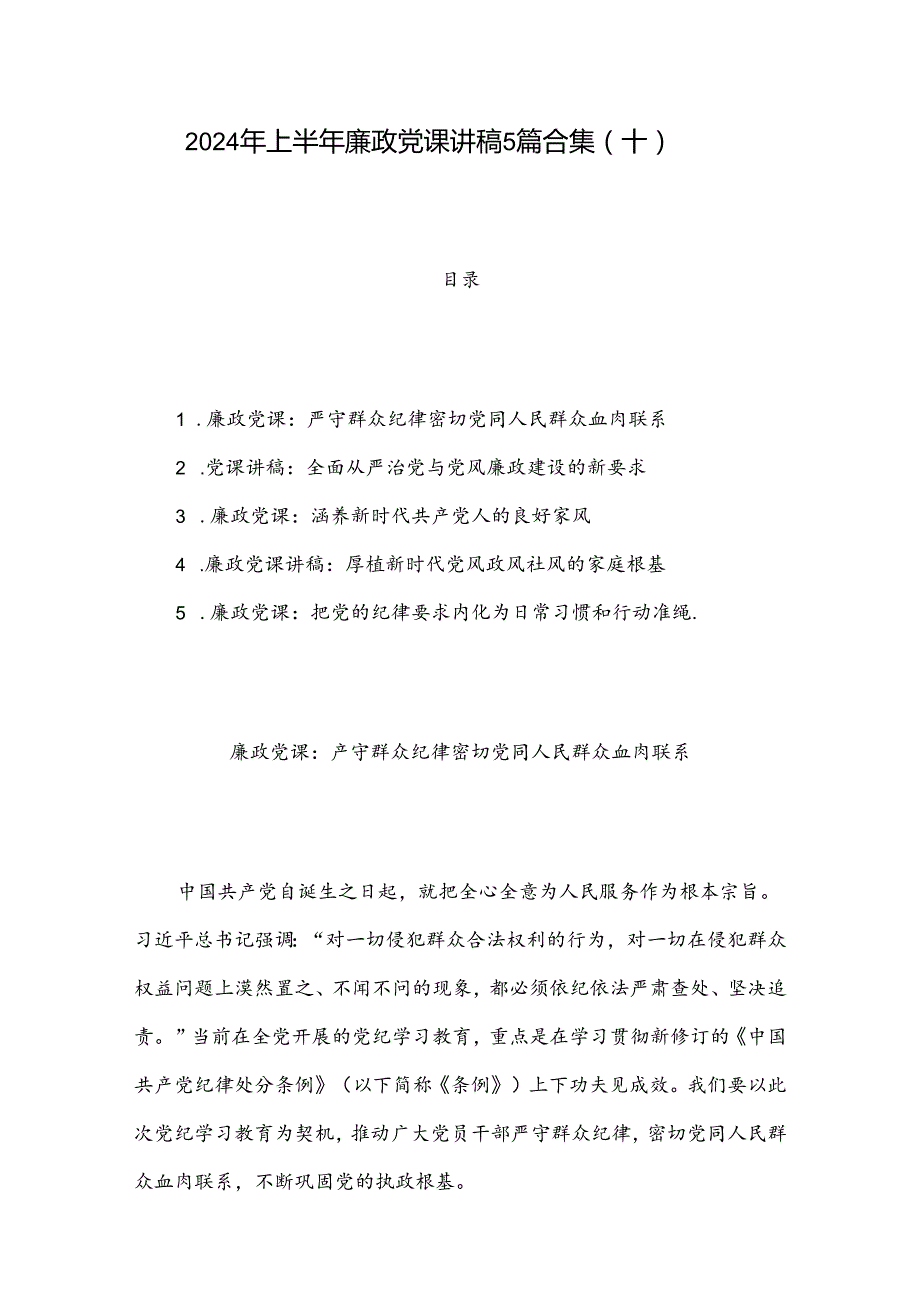 2024年上半年廉政党课讲稿5篇合集（十）

目录

1．廉政党课：严守群众纪律密切党同人民群众血肉联系

2．党课讲稿：全面从严治党与党风廉政建设的新要求

3．廉政党课：涵养新时代共产党人的良好家风

4．廉政党课讲稿：厚植新时代党风政风社风的家庭根基

5．廉政党课：把党的纪律要求内化为日常习惯和行动准绳.

廉政党课：产守群众纪律密切党同人民群众血肉联系

中国共产党自诞生之日起，就把全心全意为人民服务作为根本宗旨。习近平总书记强调：“对一切侵犯群众合法权利的行为，对一切在侵犯群众权益问题上漠然置之、不闻不问的现象，都必须依纪依法严肃查处、坚决追责。”当前在全党开展的党纪学习教育，重点是在学习贯彻新修订的《中国共产党纪律处分条例》（以下简称《条例》）上下功夫见成效。我们要以此次党纪学习教育为契机，推动广大党员干部严守群众纪律，密切党同人民群众血肉联系，不断巩固党的执政根基。